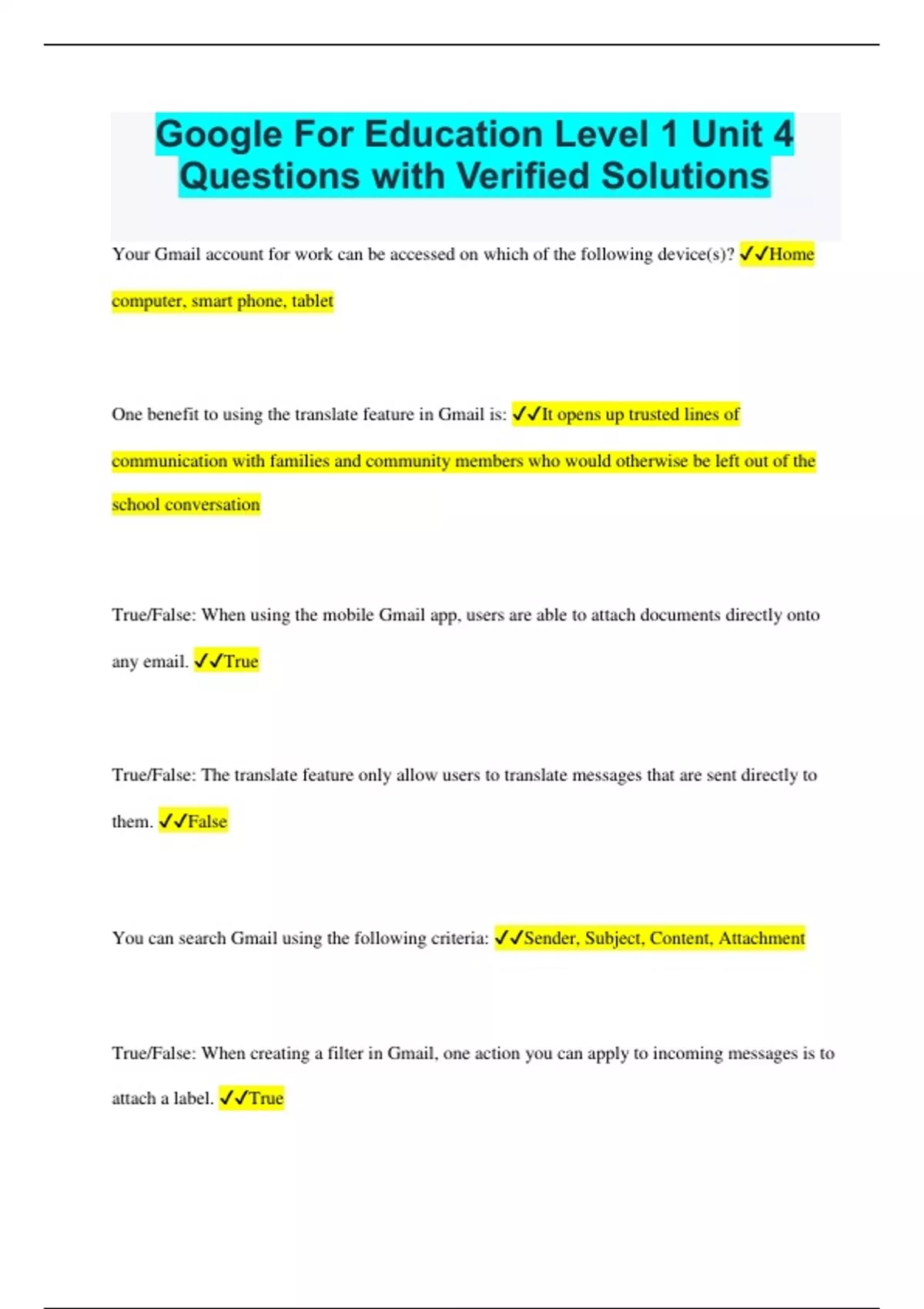 Google For Education Level 1 Unit 4 Questions with Verified Solutions

Your Gmail account for work can be accessed on which of the following device(s)? ✓✓Home computer, smart phone, tablet

One benefit to using the translate feature in Gmail is: ✓✓It opens up trusted lines of communication with families and community members who would otherwise be left out of the school conversation

True/False: When using the mobile Gmail app, users are able to attach documents directly onto any email. ✓✓True

True/False: The translate feature only allow users to translate messages that are sent directly to them. ✓✓False

You can search Gmail using the following criteria: ✓✓Sender, Subject, Content, Attachment

True/False: When creating a filter in Gmail, one action you can apply to incoming messages is to attach a label. ✓✓True